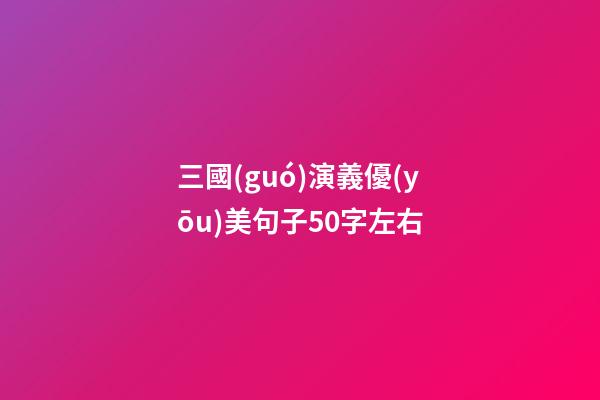 三國(guó)演義優(yōu)美句子50字左右